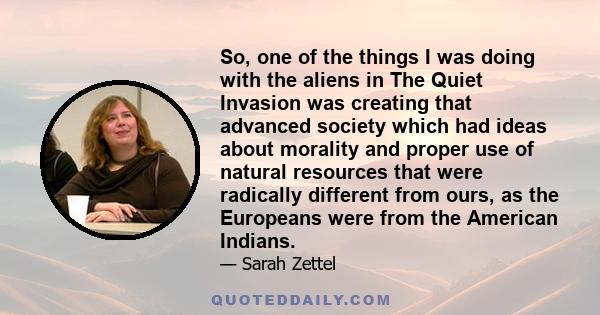 So, one of the things I was doing with the aliens in The Quiet Invasion was creating that advanced society which had ideas about morality and proper use of natural resources that were radically different from ours, as the Europeans were from the American Indians.

— Sarah Zettel

QUOTEDDAILY.COM